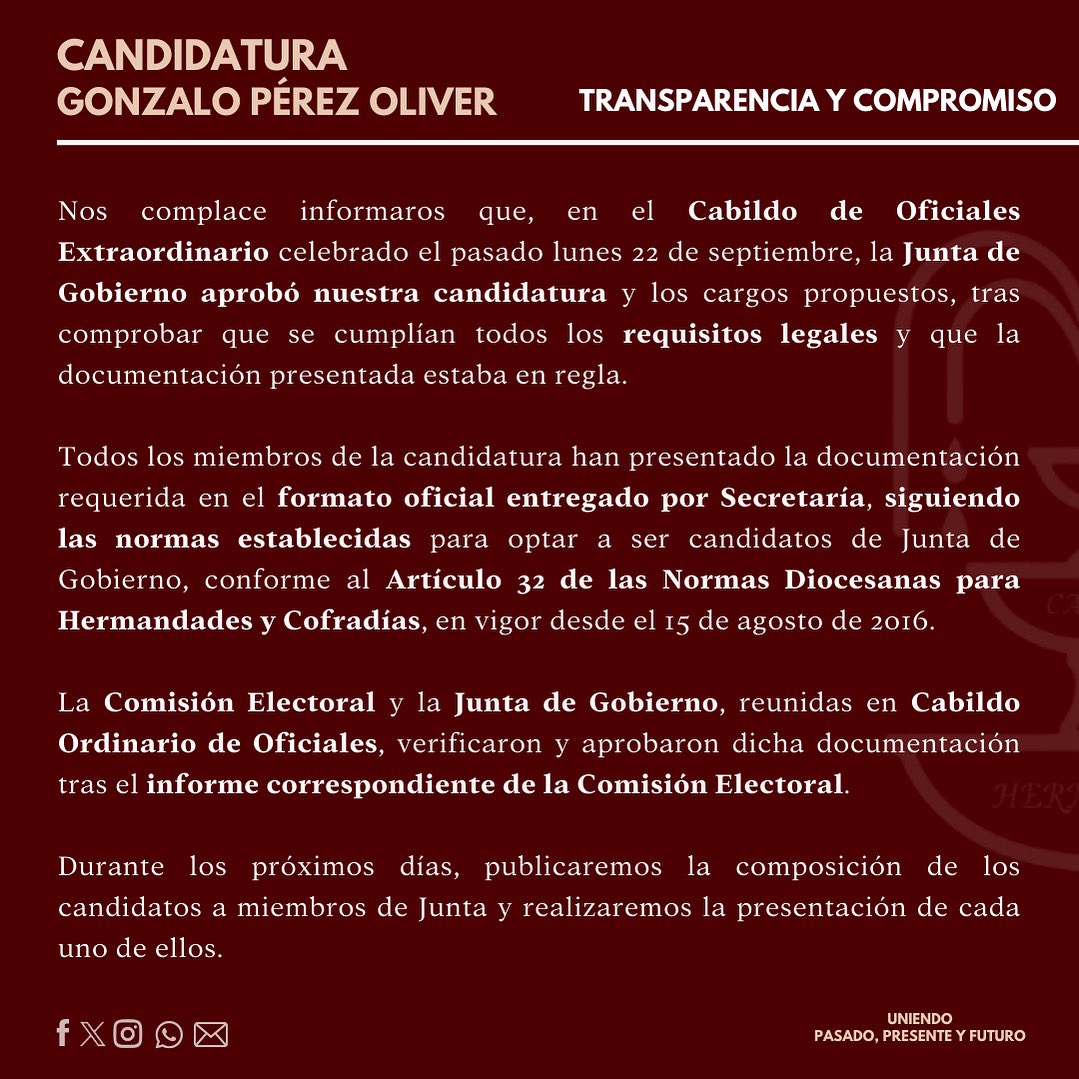 CANDIDATURA
GONZALO PÉREZ OLIVER

TRANSPARENCIA Y COMPROMISO

Nos complace informaros que, en el Cabildo de Oficiales Extraordinario celebrado el pasado lunes 22 de septiembre, la Junta de Gobierno aprobó nuestra candidatura y los cargos propuestos, tras comprobar que se cumplían todos los requisitos legales y que la documentación presentada estaba en regla.

Todos los miembros de la candidatura han presentado la documentación requerida en el formato oficial entregado por Secretaría, siguiendo las normas establecidas para optar a ser candidatos de Junta de Gobierno, conforme al Artículo 32 de las Normas Diocesanas para Hermandades y Cofradías, en vigor desde el 15 de agosto de 2016.

La Comisión Electoral y la Junta de Gobierno, reunidas en Cabildo Ordinario de Oficiales, verificaron y aprobaron dicha documentación tras el informe correspondiente de la Comisión Electoral.

Durante los próximos días, publicaremos la composición de los candidatos a miembros de Junta y realizaremos la presentación de cada uno de ellos.

UNIENDO
PASADO, PRESENTE Y FUTURO